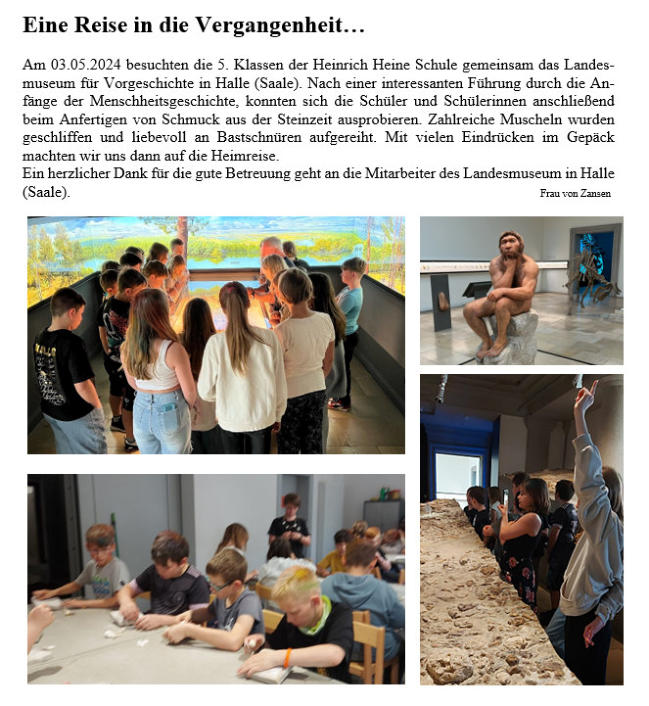 Eine Reise in die Vergangenheit…

Am 03.05.2024 besuchten die 5. Klassen der Heinrich Heine Schule gemeinsam das Landesmuseum für Vorgeschichte in Halle (Saale). Nach einer interessanten Führung durch die Anfänge der Menschheitsgeschichte, konnten sich die Schüler und Schülerinnen anschließend beim Anfertigen von Schmuck aus der Steinzeit ausprobieren. Zahlreiche Muscheln wurden geschliffen und liebevoll an Bastschnüren aufgereiht. Mit vielen Eindrücken im Gepäck machten wir uns dann auf die Heimreise.
Ein herzlicher Dank für die gute Betreuung geht an die Mitarbeiter des Landesmuseum in Halle (Saale).

Frau von Zansen